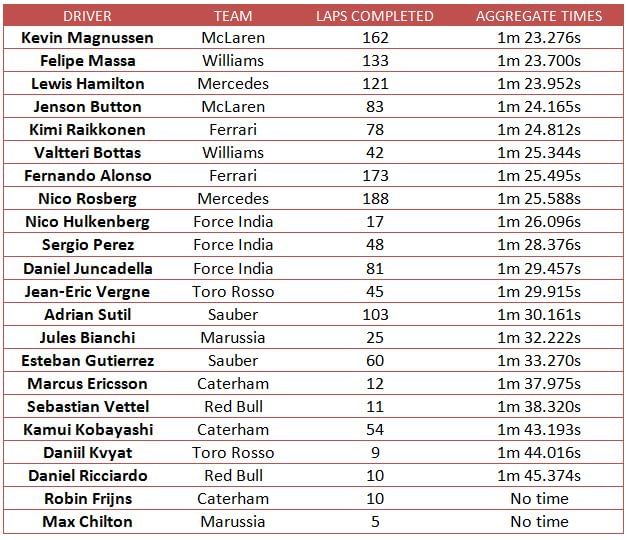 | DRIVER | TEAM | LAPS COMPLETED | AGGREGATE TIMES |
|---|---|---|---|
| Kevin Magnussen | McLaren | 162 | 1m 23.276s |
| Felipe Massa | Williams | 133 | 1m 23.700s |
| Lewis Hamilton | Mercedes | 121 | 1m 23.952s |
| Jenson Button | McLaren | 83 | 1m 24.165s |
| Kimi Raikkonen | Ferrari | 78 | 1m 24.812s |
| Valtteri Bottas | Williams | 42 | 1m 25.344s |
| Fernando Alonso | Ferrari | 173 | 1m 25.495s |
| Nico Rosberg | Mercedes | 188 | 1m 25.588s |
| Nico Hulkenberg | Force India | 17 | 1m 26.096s |
| Sergio Perez | Force India | 48 | 1m 28.376s |
| Daniel Juncadella | Force India | 81 | 1m 29.457s |
| Jean-Eric Vergne | Toro Rosso | 45 | 1m 29.915s |
| Adrian Sutil | Sauber | 103 | 1m 30.161s |
| Jules Bianchi | Marussia | 25 | 1m 32.222s |
| Esteban Gutierrez | Sauber | 60 | 1m 33.270s |
| Marcus Ericsson | Caterham | 12 | 1m 37.975s |
| Sebastian Vettel | Red Bull | 11 | 1m 38.320s |
| Kamui Kobayashi | Caterham | 54 | 1m 43.193s |
| Daniil Kvyat | Toro Rosso | 9 | 1m 44.016s |
| Daniel Ricciardo | Red Bull | 10 | 1m 45.374s |
| Robin Frijns | Caterham | 10 | No time |
| Max Chilton | Marussia | 5 | No time |